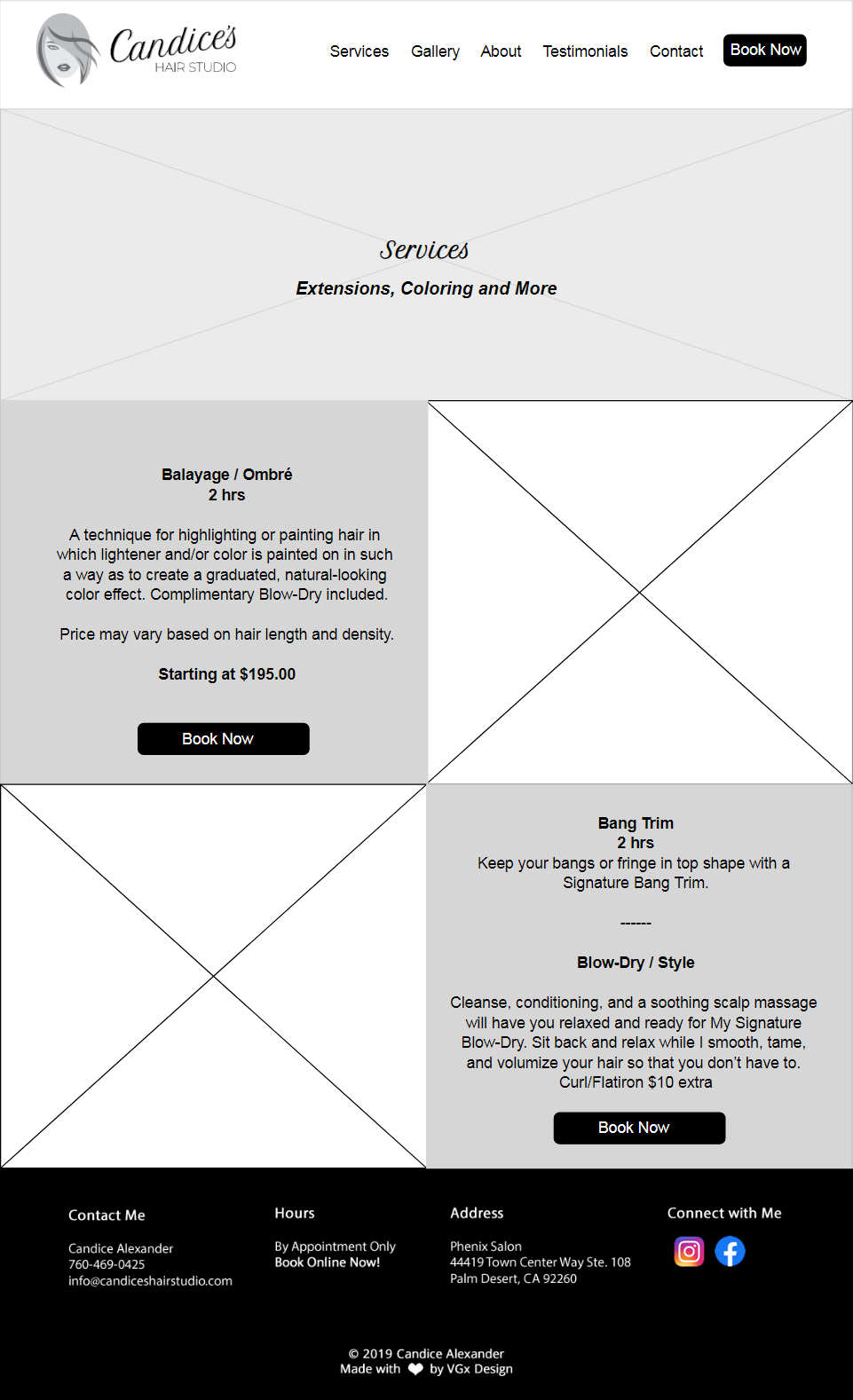 Candice's
HAIR STUDIO

Services Gallery About Testimonials Contact Book Now

Services

Extensions, Coloring and More

Balayage / Ombré
2 hrs

A technique for highlighting or painting hair in which lightener and/or color is painted on in such a way as to create a graduated, natural-looking color effect. Complimentary Blow-Dry included.

Price may vary based on hair length and density.

Starting at $195.00

Book Now

Bang Trim
2 hrs
Keep your bangs or fringe in top shape with a Signature Bang Trim.

------

Blow-Dry / Style

Cleanse, conditioning, and a soothing scalp massage will have you relaxed and ready for My Signature Blow-Dry. Sit back and relax while I smooth, tame, and volumize your hair so that you don't have to. Curl/Flatiron $10 extra

Book Now

Contact Me

Candice Alexander
760-469-0425
info@candiceshairstudio.com

Hours

By Appointment Only
Book Online Now!

Address

Phenix Salon
44419 Town Center Way Ste. 108
Palm Desert, CA 92260

Connect with Me

© 2019 Candice Alexander
Made with by VGx Design